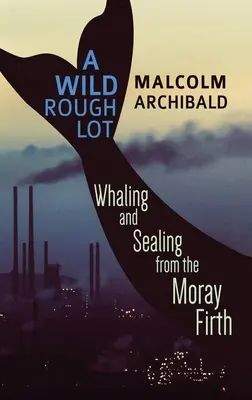 A WILD ROUGH LOT

MALCOLM ARCHIBALD

Whaling and Sealing from the Moray Firth